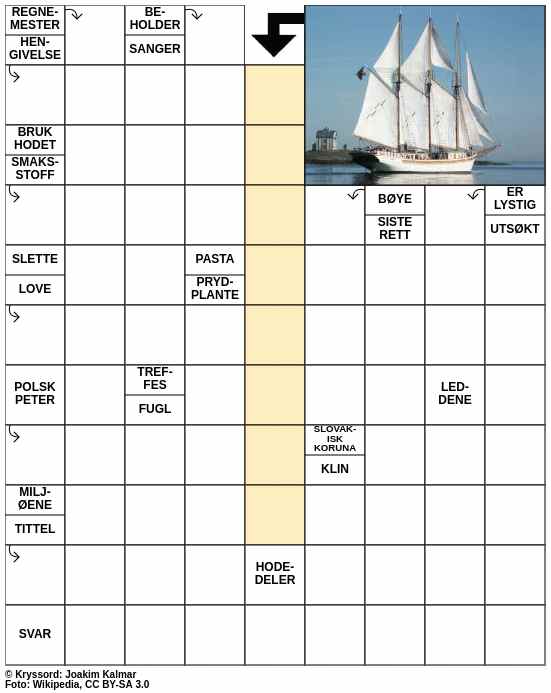 REGNEMESTER
HENGIVELSE
BEHOLDER
SANGER
BRUK HODET
SMAKSSTOFF
BØYE
SISTE RETT
ER LYSTIG
UTSØKT
SLETTE
LOVE
PASTA
PRYDPLANTE
POLSK PETER
TREFFES
FUGL
LEDDENE
SLOVAKISK KORUNA
KLIN
MILJØENE
TITTEL
HODEDELER
SVAR

© Kryssord: Joakim Kalmar
Foto: Wikipedia, CC BY-SA 3.0